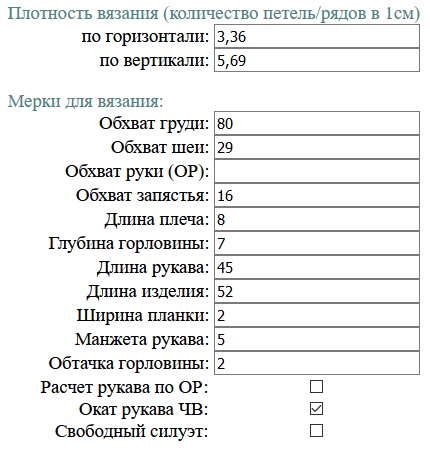 Плотность вязания (количество петель/рядов в 1см)

по горизонтали: 3,36
по вертикали: 5,69

Мерки для вязания:

Обхват груди: 80
Обхват шеи: 29
Обхват руки (ОР):
Обхват запястья: 16
Длина плеча: 8
Глубина горловины: 7
Длина рукава: 45
Длина изделия: 52
Ширина планки: 2
Манжета рукава: 5
Обтачка горловины: 2
Расчет рукава по ОР: ☐
Окат рукава ЧВ: ☑
Свободный силуэт: ☐